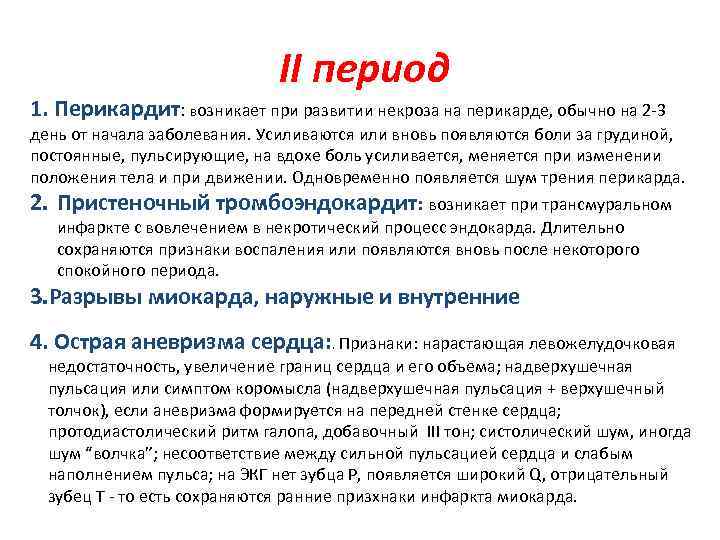 II период

1. Перикардит: возникает при развитии некроза на перикарде, обычно на 2-3 день от начала заболевания. Усиливаются или вновь появляются боли за грудиной, постоянные, пульсирующие, на вдохе боль усиливается, меняется при изменении положения тела и при движении. Одновременно появляется шум трения перикарда.

2. Пристеночный тромбоэндокардит: возникает при трансмуральном инфаркте с вовлечением в некротический процесс эндокарда. Длительно сохраняются признаки воспаления или появляются вновь после некоторого спокойного периода.

3.Разрывы миокарда, наружные и внутренние

4. Острая аневризма сердца:. Признаки: нарастающая левожелудочковая недостаточность, увеличение границ сердца и его объема; надверхушечная пульсация или симптом коромысла (надверхушечная пульсация + верхушечный толчок), если аневризма формируется на передней стенке сердца; протодиастолический ритм галопа, добавочный III тон; систолический шум, иногда шум "волчка"; несоответствие между сильной пульсацией сердца и слабым наполнением пульса; на ЭКГ нет зубца Р, появляется широкий Q, отрицательный зубец Т - то есть сохраняются ранние призхнаки инфаркта миокарда.